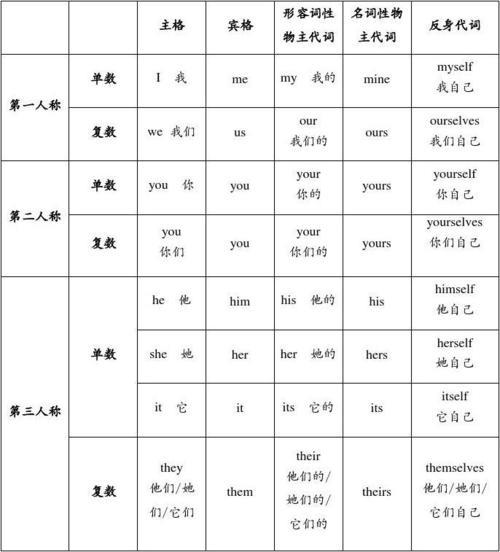 |  |  | 主格 | 宾格 | 形容词性物主代词 | 名词性物主代词 | 反身代词 |
|---|---|---|---|---|---|---|
| 第一人称 | 单数 | I 我 | me | my 我的 | mine | myself 我自己 |
| 第一人称 | 复数 | we 我们 | us | our 我们的 | ours | ourselves 我们自己 |
| 第二人称 | 单数 | you 你 | you | your 你的 | yours | yourself 你自己 |
| 第二人称 | 复数 | you 你们 | you | your 你们的 | yours | yourselves 你们自己 |
| 第三人称 | 单数 | he 他 | him | his 他的 | his | himself 他自己 |
| 第三人称 | 单数 | she 她 | her | her 她的 | hers | herself 她自己 |
| 第三人称 | 单数 | it 它 | it | its 它的 | its | itself 它自己 |
| 第三人称 | 复数 | they 他们/她们/它们 | them | their 他们的/她们的/它们的 | theirs | themselves 他们/她们/它们自己 |